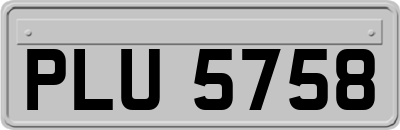 PLU 5758